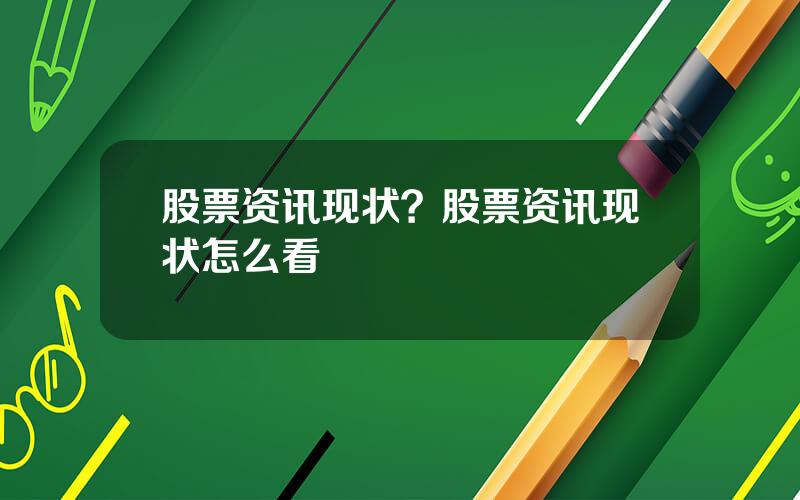 股票资讯现状？股票资讯现状怎么看